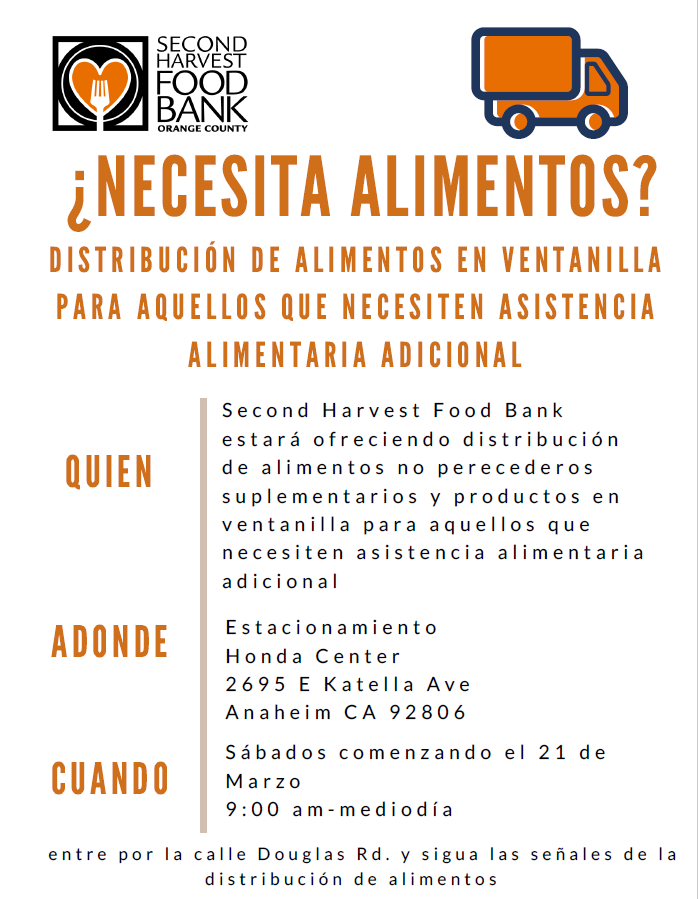 SECOND HARVEST FOOD BANK
ORANGE COUNTY

¿NECESITA ALIMENTOS?

DISTRIBUCIÓN DE ALIMENTOS EN VENTANILLA PARA AQUELLOS QUE NECESITEN ASISTENCIA ALIMENTARIA ADICIONAL

QUIEN

Second Harvest Food Bank estará ofreciendo distribución de alimentos no perecederos suplementarios y productos en ventanilla para aquellos que necesiten asistencia alimentaria adicional

ADONDE

Estacionamiento
Honda Center
2695 E Katella Ave
Anaheim CA 92806

CUANDO

Sábados comenzando el 21 de Marzo
9:00 am-mediodía

entre por la calle Douglas Rd. y sigua las señales de la distribución de alimentos